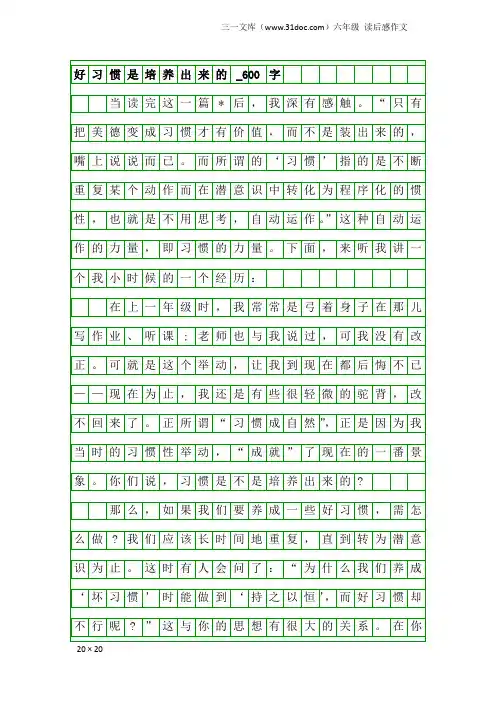 三一文库（www.31doc.com）六年级 读后感作文

好习惯是培养出来的_600字

当读完这一篇＊后，我深有感触。“只有把美德变成习惯才有价值，而不是装出来的，嘴上说说而已。而所谓的‘习惯’指的是不断重复某个动作而在潜意识中转化为程序化的惯性，也就是不用思考，自动运作。”这种自动运作的力量，即习惯的力量。下面，来听我讲一个我小时候的一个经历：

在上一年级时，我常常是弓着身子在那儿写作业、听课；老师也与我说过，可我没有改正。可就是这个举动，让我到现在都后悔不已——现在为止，我还是有些很轻微的驼背，改不回来了。正所谓“习惯成自然”，正是因为我当时的习惯性举动，“成就”了现在的一番景象。你们说，习惯是不是培养出来的？

那么，如果我们要养成一些好习惯，需怎么做？我们应该长时间地重复，直到转为潜意识为止。这时有人会问了：“为什么我们养成‘坏习惯’时能做到‘持之以恒’，而好习惯却不行呢？”这与你的思想有很大的关系。在你

20×20